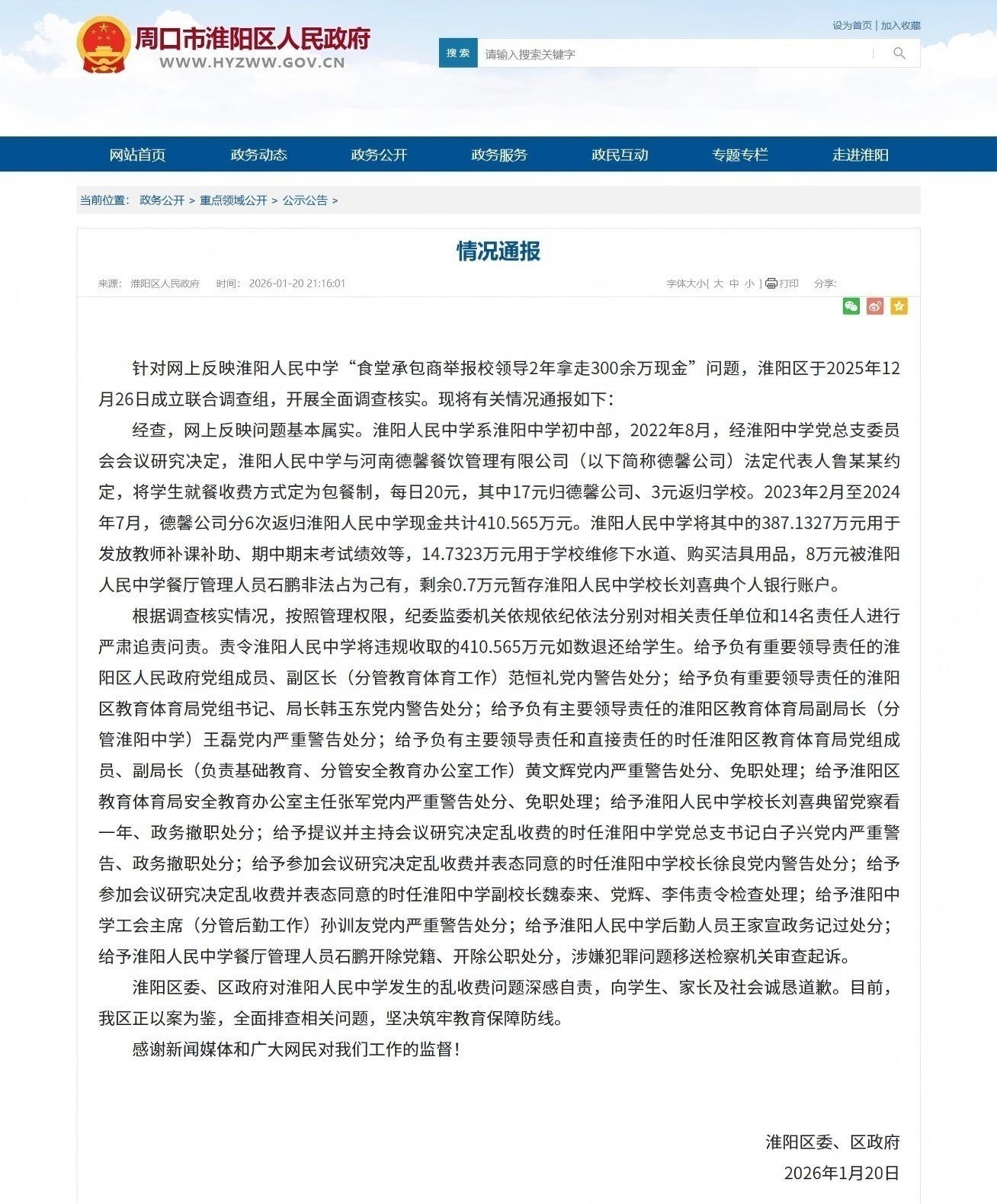 周口市淮阳区人民政府
WWW.HYZWW.GOV.CN

设为首页 | 加入收藏

搜索 请输入搜索关键字

网站首页 政务动态 政务公开 政务服务 政民互动 专题专栏 走进淮阳

当前位置： 政务公开 > 重点领域公开 > 公示公告 >

情况通报

来源： 淮阳区人民政府 时间： 2026-01-20 21:16:01

字体大小[ 大 中 小 ] 打印 分享:

针对网上反映淮阳人民中学“食堂承包商举报校领导2年拿走300余万现金”问题，淮阳区于2025年12月26日成立联合调查组，开展全面调查核实。现将有关情况通报如下：

经查，网上反映问题基本属实。淮阳人民中学系淮阳中学初中部，2022年8月，经淮阳中学党总支委员会会议研究决定，淮阳人民中学与河南德馨餐饮管理有限公司（以下简称德馨公司）法定代表人鲁某某约定，将学生就餐收费方式定为包餐制，每日20元，其中17元归德馨公司、3元返归学校。2023年2月至2024年7月，德馨公司分6次返归淮阳人民中学现金共计410.565万元。淮阳人民中学将其中的387.1327万元用于发放教师补课补助、期中期末考试绩效等，14.7323万元用于学校维修下水道、购买洁具用品，8万元被淮阳人民中学餐厅管理人员石鹏非法占为己有，剩余0.7万元暂存淮阳人民中学校长刘喜典个人银行账户。

根据调查核实情况，按照管理权限，纪委监委机关依规依纪依法分别对相关责任单位和14名责任人进行严肃追责问责。责令淮阳人民中学将违规收取的410.565万元如数退还给学生。给予负有重要领导责任的淮阳区人民政府党组成员、副区长（分管教育体育工作）范恒礼党内警告处分；给予负有重要领导责任的淮阳区教育体育局党组书记、局长韩玉东党内警告处分；给予负有主要领导责任的淮阳区教育体育局副局长（分管淮阳中学）王磊党内严重警告处分；给予负有主要领导责任和直接责任的时任淮阳区教育体育局党组成员、副局长（负责基础教育、分管安全教育办公室工作）黄文辉党内严重警告处分、免职处理；给予淮阳区教育体育局安全教育办公室主任张军党内严重警告处分、免职处理；给予淮阳人民中学校长刘喜典留党察看一年、政务撤职处分；给予提议并主持会议研究决定乱收费的时任淮阳中学党总支书记白子兴党内严重警告、政务撤职处分；给予参加会议研究决定乱收费并表态同意的时任淮阳中学校长徐良党内警告处分；给予参加会议研究决定乱收费并表态同意的时任淮阳中学副校长魏泰来、党辉、李伟责令检查处理；给予淮阳中学工会主席（分管后勤工作）孙训友党内严重警告处分；给予淮阳人民中学后勤人员王家宣政务记过处分；给予淮阳人民中学餐厅管理人员石鹏开除党籍、开除公职处分，涉嫌犯罪问题移送检察机关审查起诉。

淮阳区委、区政府对淮阳人民中学发生的乱收费问题深感自责，向学生、家长及社会诚恳道歉。目前，我区正以案为鉴，全面排查相关问题，坚决筑牢教育保障防线。

感谢新闻媒体和广大网民对我们工作的监督！

淮阳区委、区政府
2026年1月20日